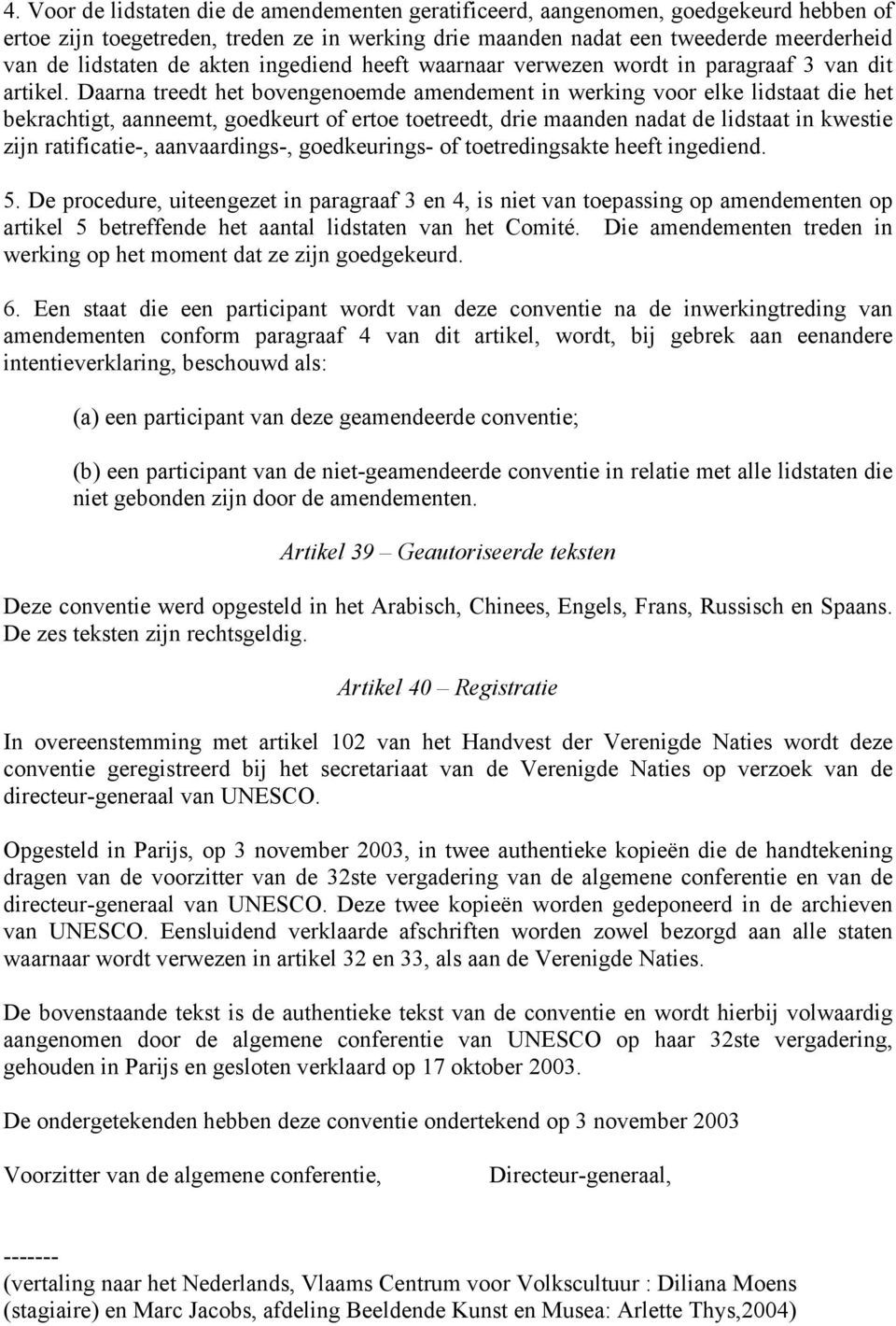 4. Voor de lidstaten die de amendementen geratificeerd, aangenomen, goedgekeurd hebben of ertoe zijn toegetreden, treden ze in werking drie maanden nadat een tweederde meerderheid van de lidstaten de akten ingediend heeft waarnaar verwezen wordt in paragraaf 3 van dit artikel. Daarna treedt het bovengenoemde amendement in werking voor elke lidstaat die het bekrachtigt, aanneemt, goedkeurt of ertoe toetreedt, drie maanden nadat de lidstaat in kwestie zijn ratificatie-, aanvaardings-, goedkeurings- of toetredingsakte heeft ingediend.

5. De procedure, uiteengezet in paragraaf 3 en 4, is niet van toepassing op amendementen op artikel 5 betreffende het aantal lidstaten van het Comité. Die amendementen treden in werking op het moment dat ze zijn goedgekeurd.

6. Een staat die een participant wordt van deze conventie na de inwerkingtreding van amendementen conform paragraaf 4 van dit artikel, wordt, bij gebrek aan eenandere intentieverklaring, beschouwd als:

(a) een participant van deze geamendeerde conventie;

(b) een participant van de niet-geamendeerde conventie in relatie met alle lidstaten die niet gebonden zijn door de amendementen.

Artikel 39 – Geautoriseerde teksten

Deze conventie werd opgesteld in het Arabisch, Chinees, Engels, Frans, Russisch en Spaans. De zes teksten zijn rechtsgeldig.

Artikel 40 – Registratie

In overeenstemming met artikel 102 van het Handvest der Verenigde Naties wordt deze conventie geregistreerd bij het secretariaat van de Verenigde Naties op verzoek van de directeur-generaal van UNESCO.

Opgesteld in Parijs, op 3 november 2003, in twee authentieke kopieën die de handtekening dragen van de voorzitter van de 32ste vergadering van de algemene conferentie en van de directeur-generaal van UNESCO. Deze twee kopieën worden gedeponeerd in de archieven van UNESCO. Eensluidend verklaarde afschriften worden zowel bezorgd aan alle staten waarnaar wordt verwezen in artikel 32 en 33, als aan de Verenigde Naties.

De bovenstaande tekst is de authentieke tekst van de conventie en wordt hierbij volwaardig aangenomen door de algemene conferentie van UNESCO op haar 32ste vergadering, gehouden in Parijs en gesloten verklaard op 17 oktober 2003.

De ondergetekenden hebben deze conventie ondertekend op 3 november 2003

Voorzitter van de algemene conferentie, Directeur-generaal,

-------
(vertaling naar het Nederlands, Vlaams Centrum voor Volkscultuur : Diliana Moens (stagiaire) en Marc Jacobs, afdeling Beeldende Kunst en Musea: Arlette Thys,2004)